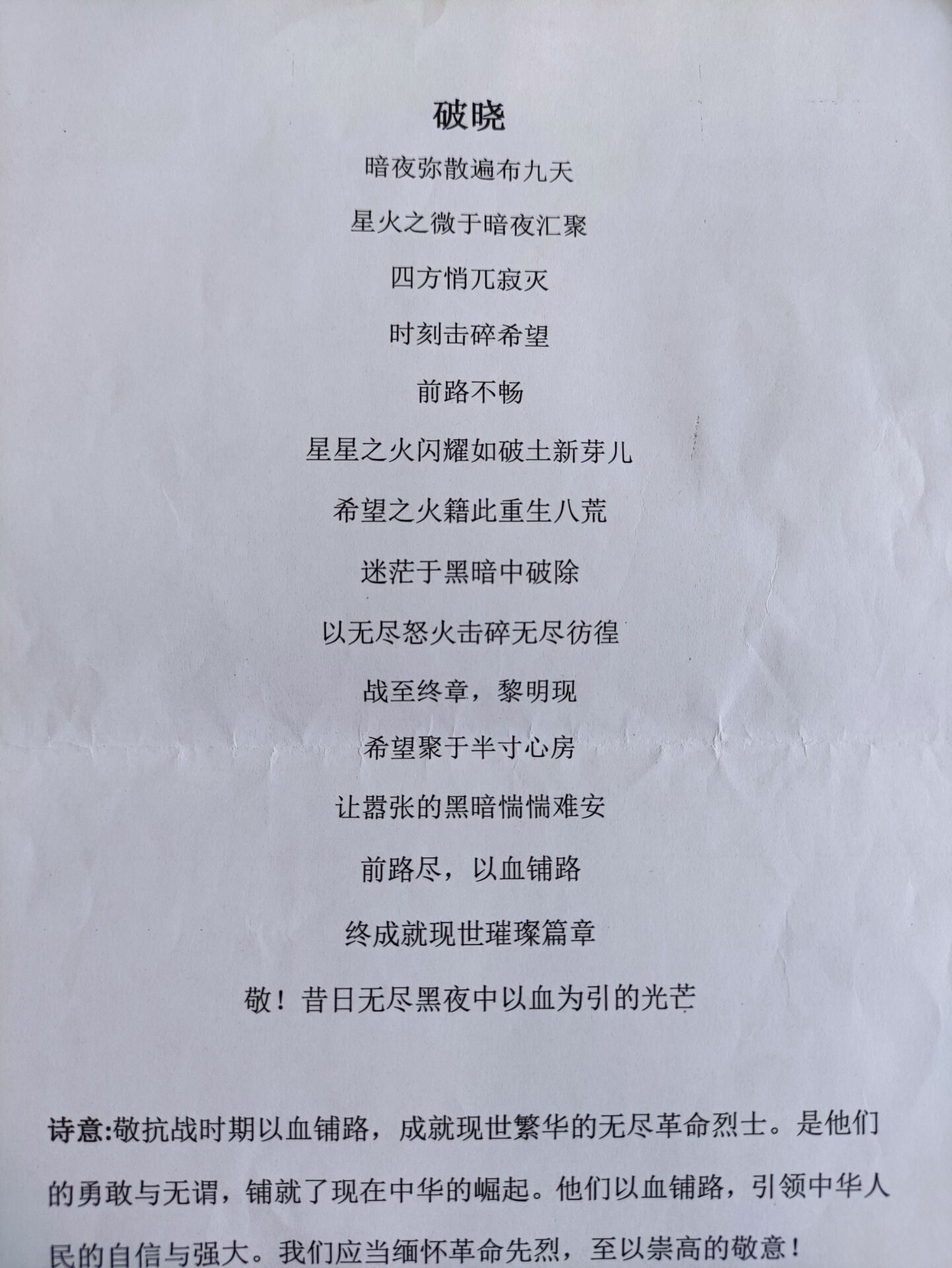 破晓

暗夜弥散遍布九天

星火之微于暗夜汇聚

四方悄兀寂灭

时刻击碎希望

前路不畅

星星之火闪耀如破土新芽儿

希望之火籍此重生八荒

迷茫于黑暗中破除

以无尽怒火击碎无尽彷徨

战至终章，黎明现

希望聚于半寸心房

让嚣张的黑暗惴惴难安

前路尽，以血铺路

终成就现世璀璨篇章

敬！昔日无尽黑夜中以血为引的光芒

诗意:敬抗战时期以血铺路，成就现世繁华的无尽革命烈士。是他们的勇敢与无谓，铺就了现在中华的崛起。他们以血铺路，引领中华人民的自信与强大。我们应当缅怀革命先烈，至以崇高的敬意！